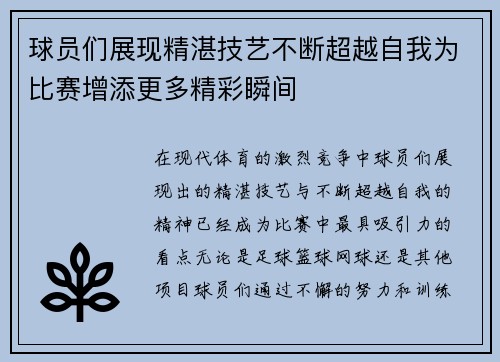 球员们展现精湛技艺不断超越自我为比赛增添更多精彩瞬间

在现代体育的激烈竞争中球员们展现出的精湛技艺与不断超越自我的精神已经成为比赛中最具吸引力的看点无论是足球篮球网球还是其他项目球员们通过不懈的努力和训练